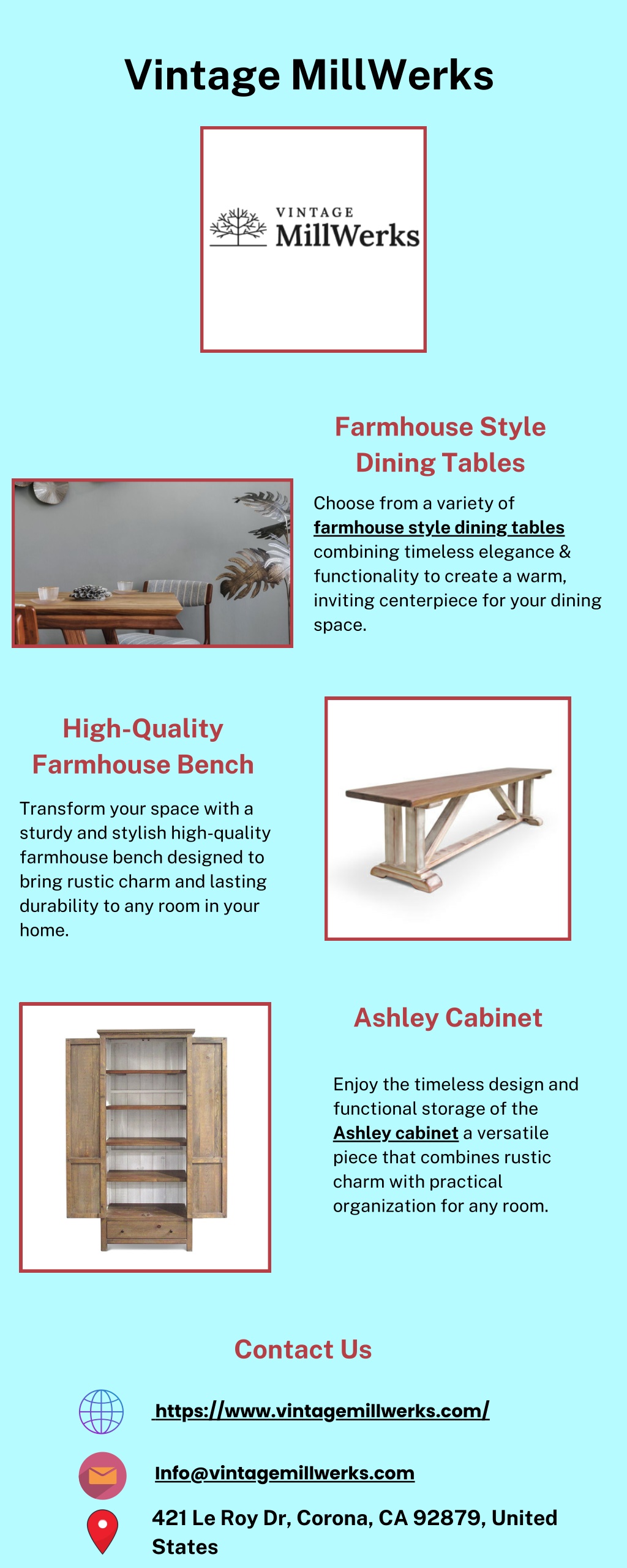 Vintage MillWerks

VINTAGE
MillWerks

Farmhouse Style Dining Tables

Choose from a variety of farmhouse style dining tables combining timeless elegance & functionality to create a warm, inviting centerpiece for your dining space.

High-Quality Farmhouse Bench

Transform your space with a sturdy and stylish high-quality farmhouse bench designed to bring rustic charm and lasting durability to any room in your home.

Ashley Cabinet

Enjoy the timeless design and functional storage of the Ashley cabinet a versatile piece that combines rustic charm with practical organization for any room.

Contact Us

https://www.vintagemillwerks.com/

Info@vintagemillwerks.com

421 Le Roy Dr, Corona, CA 92879, United States